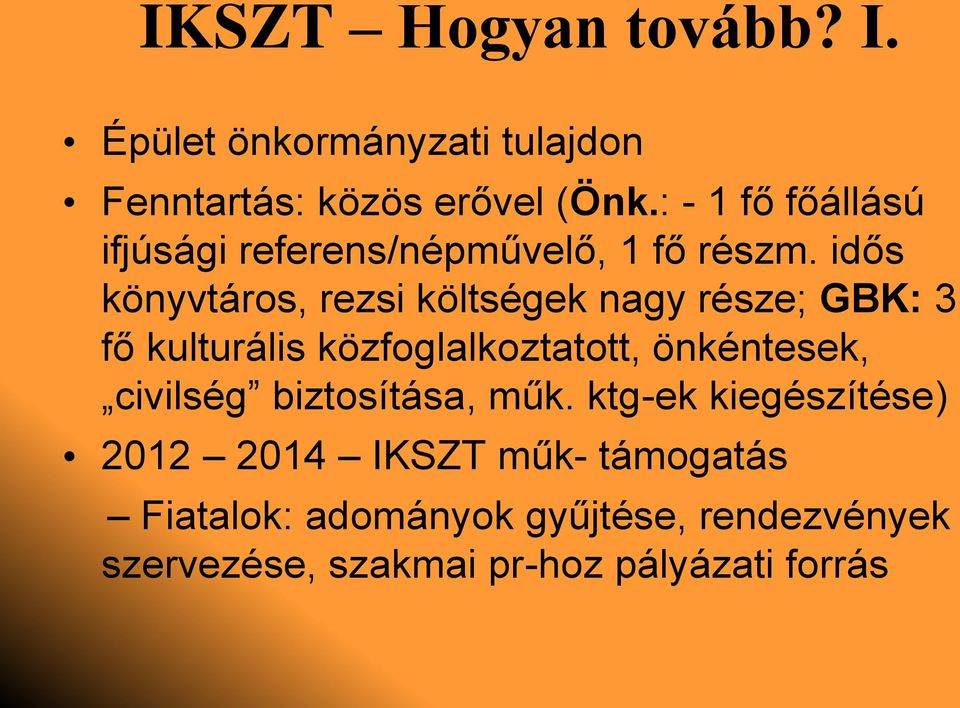 IKSZT – Hogyan tovább? I.

• Épület önkormányzati tulajdon

• Fenntartás: közös erővel (Önk.: - 1 fő főállású ifjúsági referens/népművelő, 1 fő részm. idős könyvtáros, rezsi költségek nagy része; GBK: 3 fő kulturális közfoglalkoztatott, önkéntesek, „civilség” biztosítása, műk. ktg-ek kiegészítése)

• 2012 – 2014 – IKSZT műk- támogatás

– Fiatalok: adományok gyűjtése, rendezvények szervezése, szakmai pr-hoz pályázati forrás